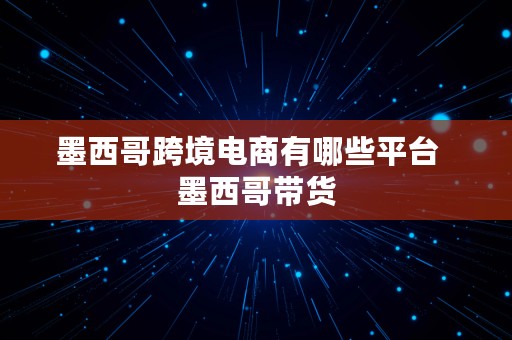 墨西哥跨境电商有哪些平台
墨西哥带货